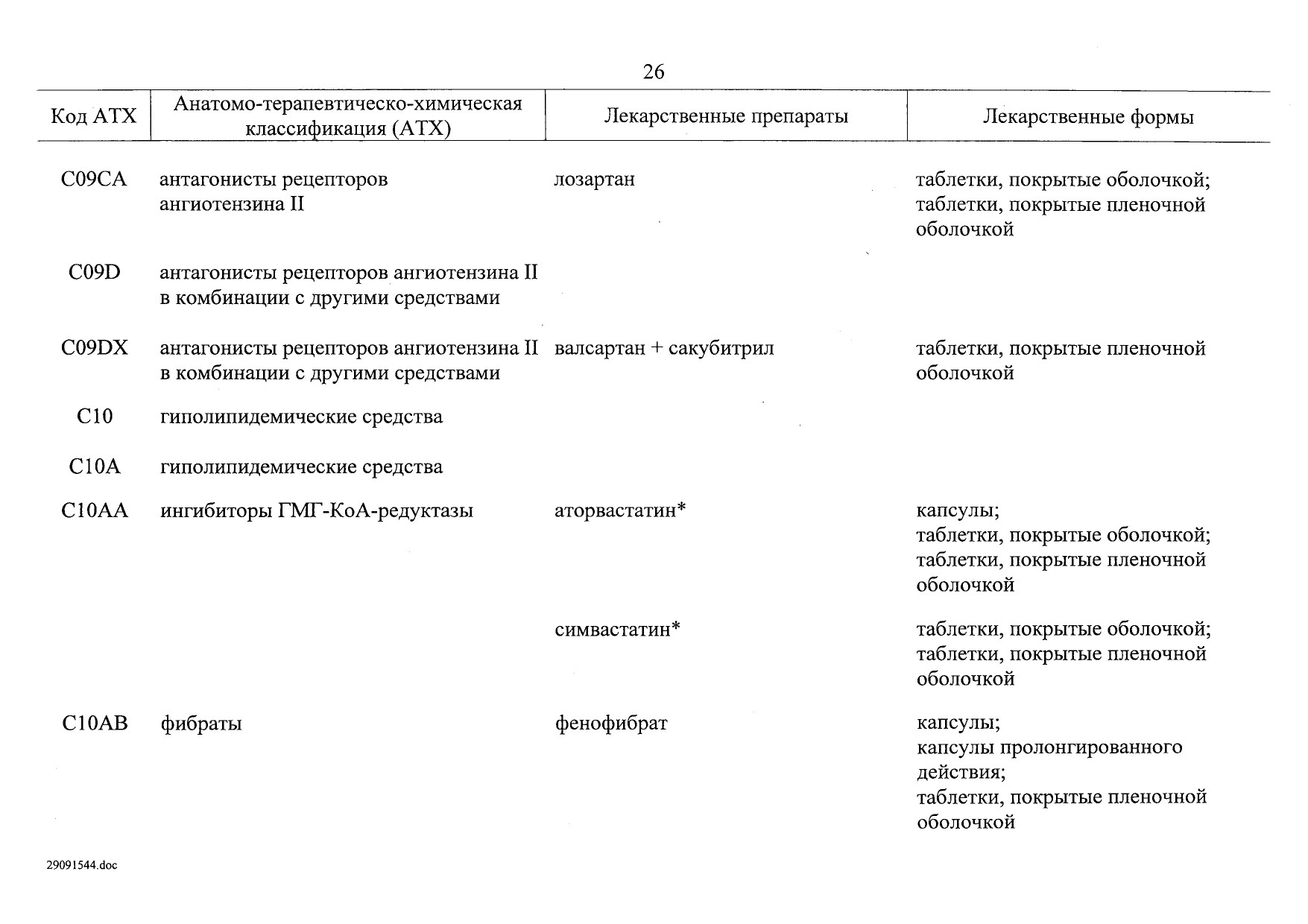 26

| Код АТХ | Анатомо-терапевтическо-химическая классификация (АТХ) | Лекарственные препараты | Лекарственные формы |
|---|---|---|---|
| C09CA | антагонисты рецепторов ангиотензина II | лозартан | таблетки, покрытые оболочкой; таблетки, покрытые пленочной оболочкой |
| C09D | антагонисты рецепторов ангиотензина II в комбинации с другими средствами | | |
| C09DX | антагонисты рецепторов ангиотензина II в комбинации с другими средствами | валсартан + сакубитрил | таблетки, покрытые пленочной оболочкой |
| C10 | гиполипидемические средства | | |
| C10A | гиполипидемические средства | | |
| C10AA | ингибиторы ГМГ-КоА-редуктазы | аторвастатин* | капсулы; таблетки, покрытые оболочкой; таблетки, покрытые пленочной оболочкой |
| | | симвастатин* | таблетки, покрытые оболочкой; таблетки, покрытые пленочной оболочкой |
| C10AB | фибраты | фенофибрат | капсулы; капсулы пролонгированного действия; таблетки, покрытые пленочной оболочкой |

29091544.doc